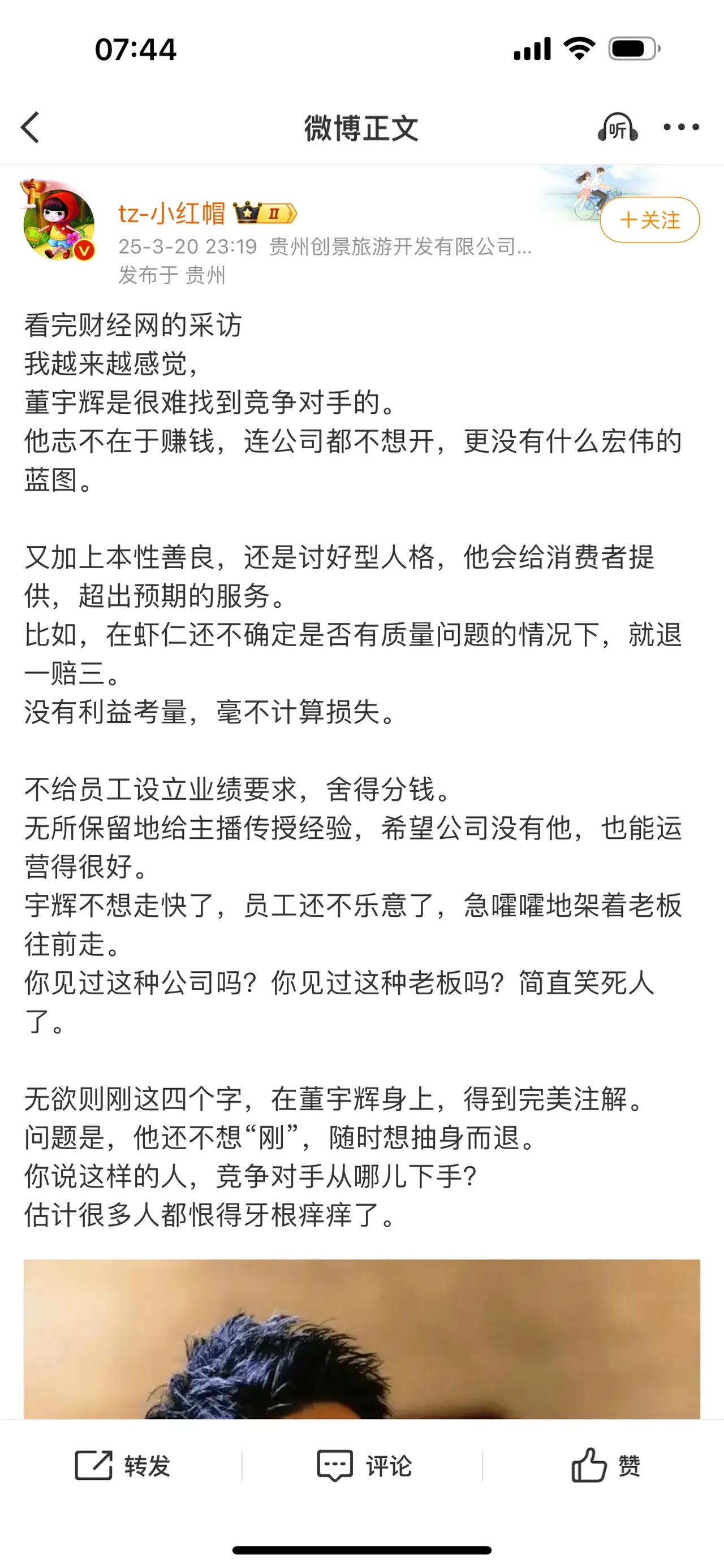 07:44

微博正文

听

tz-小红帽 II

+关注

25-3-20 23:19 贵州创景旅游开发有限公司...
发布于 贵州

看完财经网的采访
我越来越感觉，
董宇辉是很难找到竞争对手的。
他志不在于赚钱，连公司都不想开，更没有什么宏伟的蓝图。

又加上本性善良，还是讨好型人格，他会给消费者提供，超出预期的服务。
比如，在虾仁还不确定是否有质量问题的情况下，就退一赔三。
没有利益考量，毫不计算损失。

不给员工设立业绩要求，舍得分钱。
无所保留地给主播传授经验，希望公司没有他，也能运营得很好。
宇辉不想走快了，员工还不乐意了，急嚯嚯地架着老板往前走。
你见过这种公司吗？你见过这种老板吗？简直笑死人了。

无欲则刚这四个字，在董宇辉身上，得到完美注解。
问题是，他还不想“刚”，随时想抽身而退。
你说这样的人，竞争对手从哪儿下手？
估计很多人都恨得牙根痒痒了。

转发 评论 赞